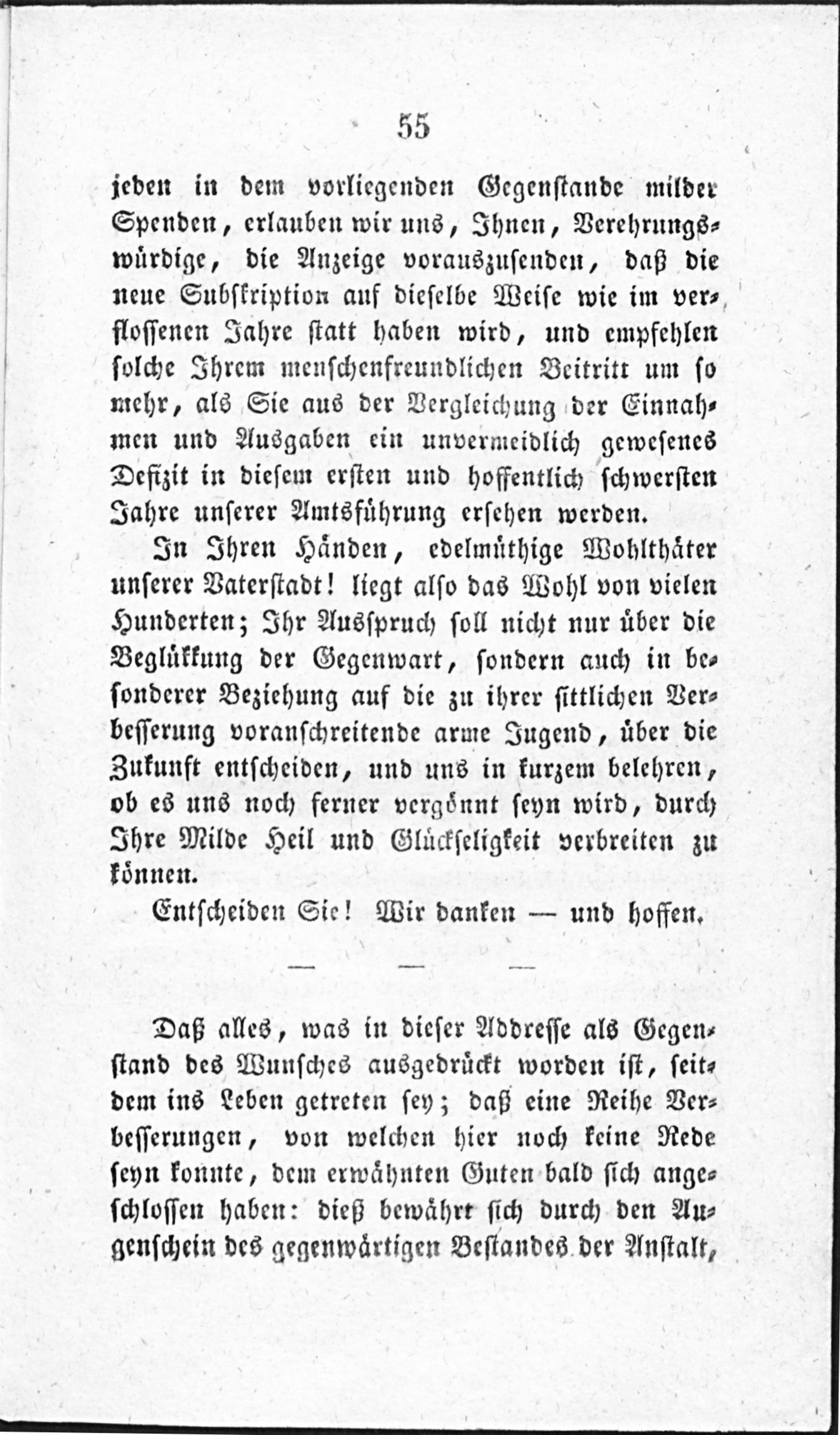 55

jeden in dem vorliegenden Gegenstande milder Spenden, erlauben wir uns, Ihnen, Verehrungswürdige, die Anzeige vorauszusenden, daß die neue Subskription auf dieselbe Weise wie im verflossenen Jahre statt haben wird, und empfehlen solche Ihrem menschenfreundlichen Beitritt um so mehr, als Sie aus der Vergleichung der Einnahmen und Ausgaben ein unvermeidlich gewesenes Defizit in diesem ersten und hoffentlich schwersten Jahre unserer Amtsführung ersehen werden.

In Ihren Händen, edelmüthige Wohlthäter unserer Vaterstadt! liegt also das Wohl von vielen Hunderten; Ihr Ausspruch soll nicht nur über die Beglükkung der Gegenwart, sondern auch in besonderer Beziehung auf die zu ihrer sittlichen Verbesserung voranschreitende arme Jugend, über die Zukunft entscheiden, und uns in kurzem belehren, ob es uns noch ferner vergönnt seyn wird, durch Ihre Milde Heil und Glückseligkeit verbreiten zu können.

Entscheiden Sie! Wir danken — und hoffen.

— — —

Daß alles, was in dieser Addresse als Gegenstand des Wunsches ausgedrückt worden ist, seitdem ins Leben getreten sey; daß eine Reihe Verbesserungen, von welchen hier noch keine Rede seyn konnte, dem erwähnten Guten bald sich angeschlossen haben: dieß bewährt sich durch den Augenschein des gegenwärtigen Bestandes der Anstalt,